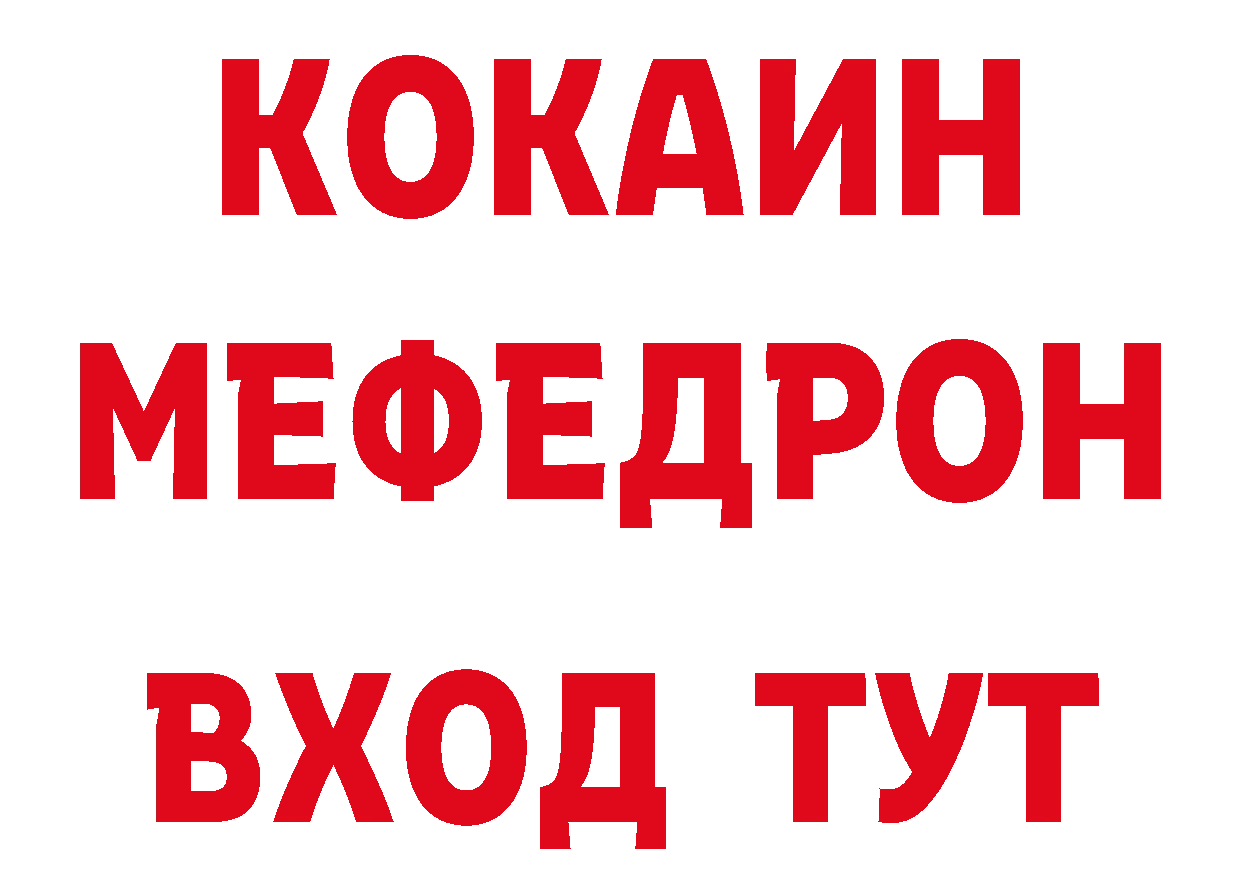 КОКАИН
МЕФЕДРОН
ВХОД ТУТ